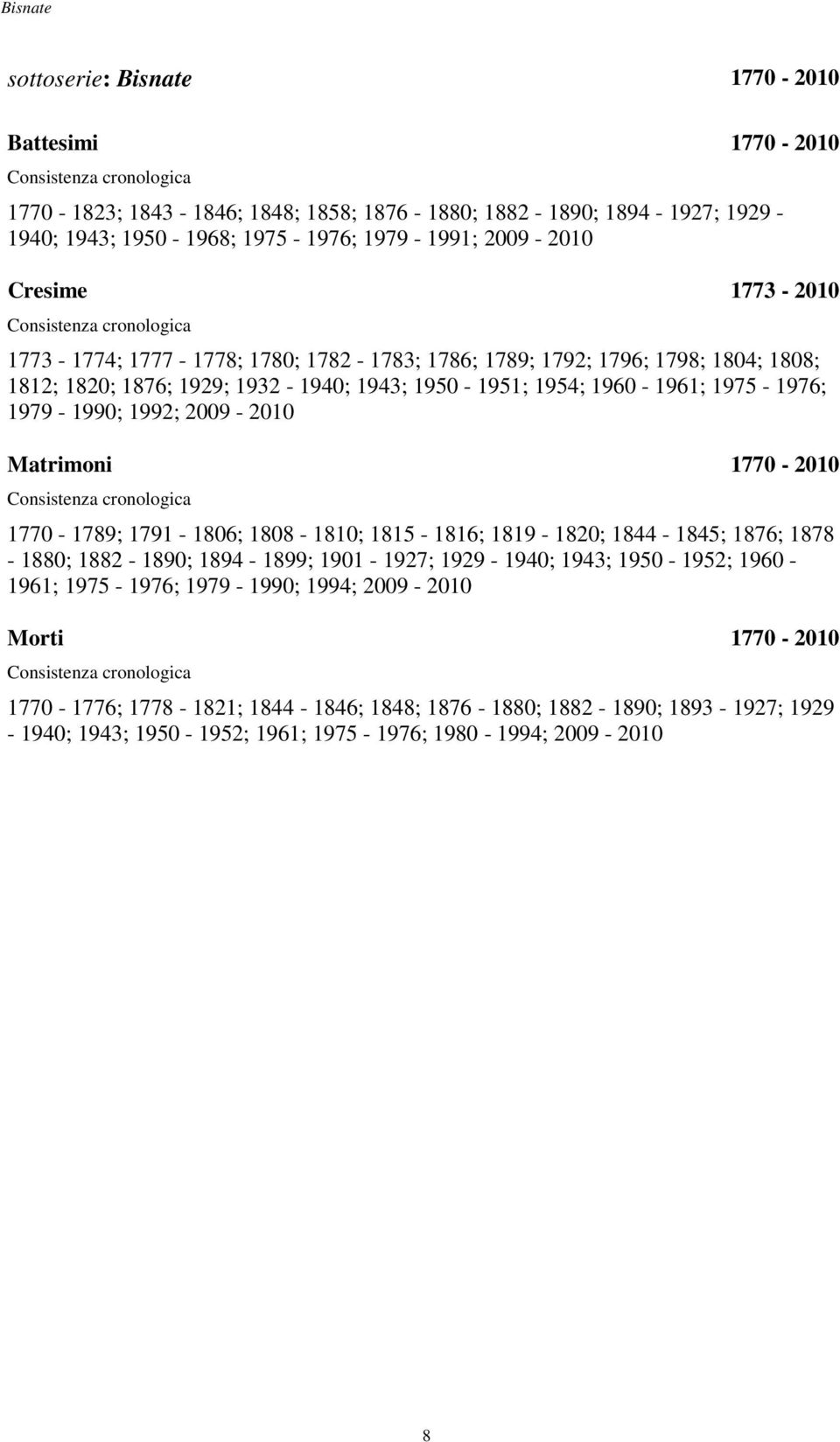 Bisnate

sottoserie: Bisnate 1770 - 2010

Battesimi 1770 - 2010

Consistenza cronologica

1770 - 1823; 1843 - 1846; 1848; 1858; 1876 - 1880; 1882 - 1890; 1894 - 1927; 1929 - 1940; 1943; 1950 - 1968; 1975 - 1976; 1979 - 1991; 2009 - 2010

Cresime 1773 - 2010

Consistenza cronologica

1773 - 1774; 1777 - 1778; 1780; 1782 - 1783; 1786; 1789; 1792; 1796; 1798; 1804; 1808; 1812; 1820; 1876; 1929; 1932 - 1940; 1943; 1950 - 1951; 1954; 1960 - 1961; 1975 - 1976; 1979 - 1990; 1992; 2009 - 2010

Matrimoni 1770 - 2010

Consistenza cronologica

1770 - 1789; 1791 - 1806; 1808 - 1810; 1815 - 1816; 1819 - 1820; 1844 - 1845; 1876; 1878 - 1880; 1882 - 1890; 1894 - 1899; 1901 - 1927; 1929 - 1940; 1943; 1950 - 1952; 1960 - 1961; 1975 - 1976; 1979 - 1990; 1994; 2009 - 2010

Morti 1770 - 2010

Consistenza cronologica

1770 - 1776; 1778 - 1821; 1844 - 1846; 1848; 1876 - 1880; 1882 - 1890; 1893 - 1927; 1929 - 1940; 1943; 1950 - 1952; 1961; 1975 - 1976; 1980 - 1994; 2009 - 2010

8